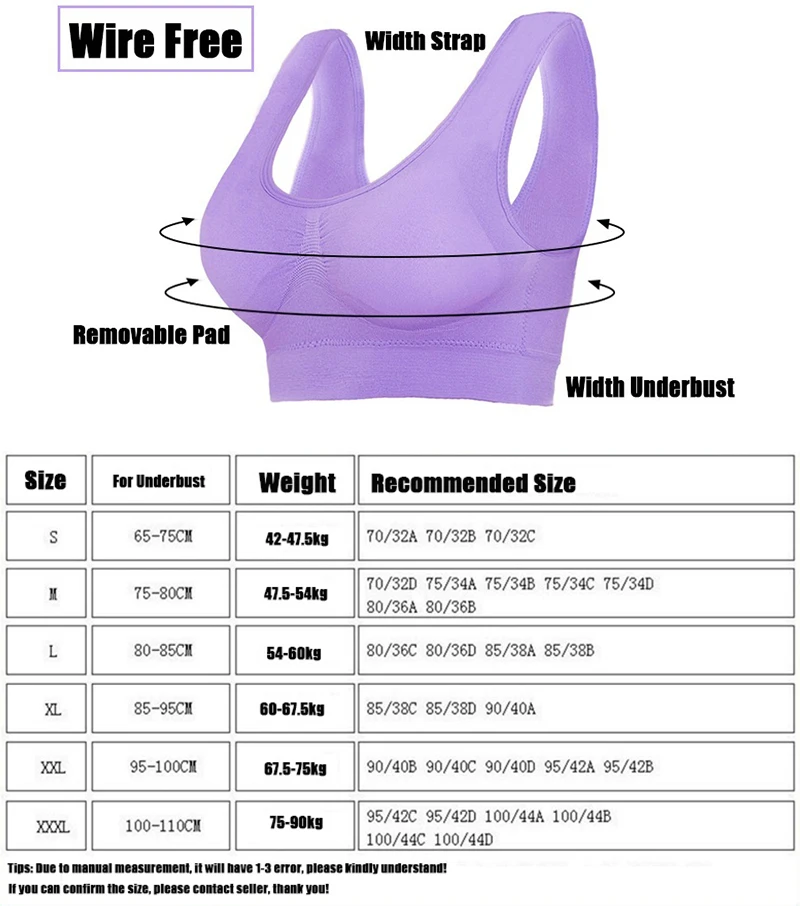 Wire Free

Width Strap

Removable Pad

Width Underbust

| Size | For Underbust | Weight | Recommended Size |
|---|---|---|---|
| S | 65-75CM | 42-47.5kg | 70/32A 70/32B 70/32C |
| M | 75-80CM | 47.5-54kg | 70/32D 75/34A 75/34B 75/34C 75/34D 80/36A 80/36B |
| L | 80-85CM | 54-60kg | 80/36C 80/36D 85/38A 85/38B |
| XL | 85-95CM | 60-67.5kg | 85/38C 85/38D 90/40A |
| XXL | 95-100CM | 67.5-75kg | 90/40B 90/40C 90/40D 95/42A 95/42B |
| XXXL | 100-110CM | 75-90kg | 95/42C 95/42D 100/44A 100/44B 100/44C 100/44D |

Tips: Due to manual measurement, it will have 1-3 error, please kindly understand!
If you can confirm the size, please contact seller, thank you!